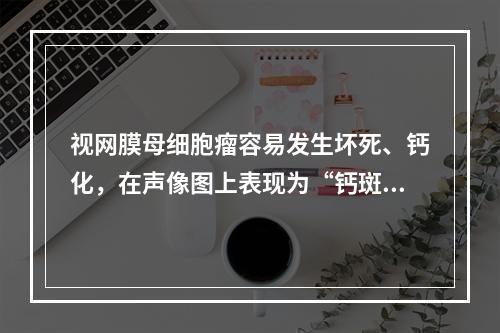 视网膜母细胞瘤容易发生坏死、钙化，在声像图上表现为“钙斑...